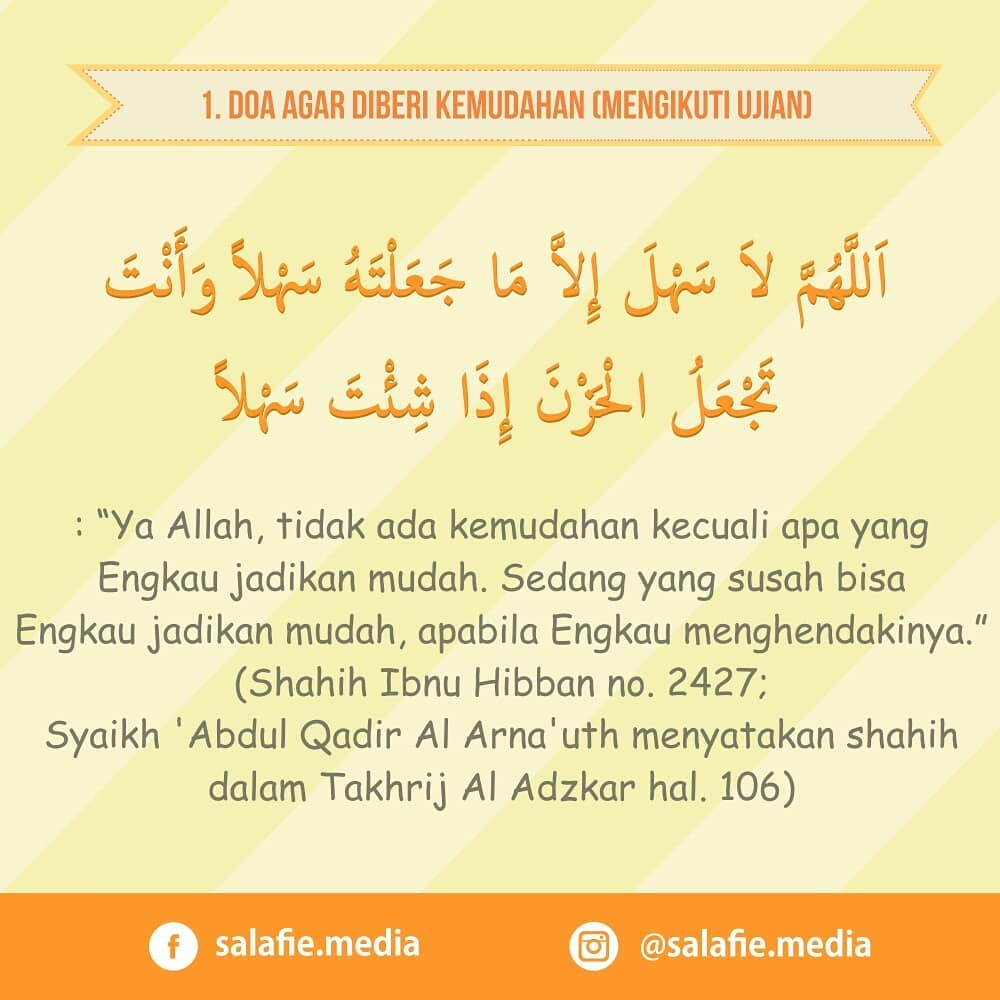 1. DOA AGAR DIBERI KEMUDAHAN (MENGIKUTI UJIAN)

اَللَّهُمَّ لاَ سَهْلَ إِلاَّ مَا جَعَلْتَهُ سَهْلاً وَأَنْتَ تَجْعَلُ الْحَزْنَ إِذَا شِئْتَ سَهْلاً

: "Ya Allah, tidak ada kemudahan kecuali apa yang Engkau jadikan mudah. Sedang yang susah bisa Engkau jadikan mudah, apabila Engkau menghendakinya." (Shahih Ibnu Hibban no. 2427; Syaikh 'Abdul Qadir Al Arna'uth menyatakan shahih dalam Takhrij Al Adzkar hal. 106)

salafie.media

@salafie.media